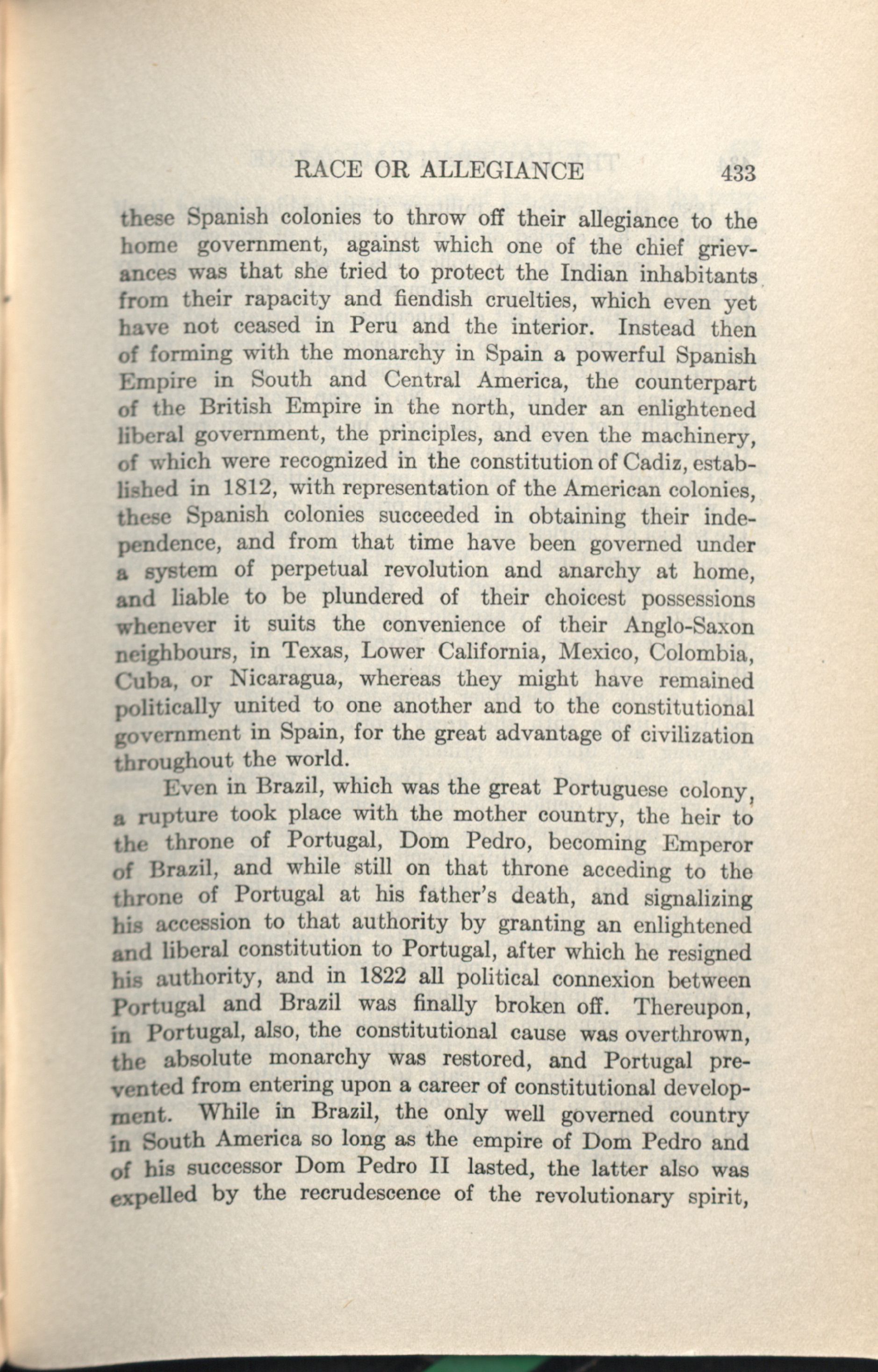 RACE OR ALLEGIANCE 433

these Spanish colonies to throw off their allegiance to the home government, against which one of the chief grievances was that she tried to protect the Indian inhabitants from their rapacity and fiendish cruelties, which even yet have not ceased in Peru and the interior. Instead then of forming with the monarchy in Spain a powerful Spanish Empire in South and Central America, the counterpart of the British Empire in the north, under an enlightened liberal government, the principles, and even the machinery, of which were recognized in the constitution of Cadiz, established in 1812, with representation of the American colonies, these Spanish colonies succeeded in obtaining their independence, and from that time have been governed under a system of perpetual revolution and anarchy at home, and liable to be plundered of their choicest possessions whenever it suits the convenience of their Anglo-Saxon neighbours, in Texas, Lower California, Mexico, Colombia, Cuba, or Nicaragua, whereas they might have remained politically united to one another and to the constitutional government in Spain, for the great advantage of civilization throughout the world.

Even in Brazil, which was the great Portuguese colony, a rupture took place with the mother country, the heir to the throne of Portugal, Dom Pedro, becoming Emperor of Brazil, and while still on that throne acceding to the throne of Portugal at his father's death, and signalizing his accession to that authority by granting an enlightened and liberal constitution to Portugal, after which he resigned his authority, and in 1822 all political connexion between Portugal and Brazil was finally broken off. Thereupon, in Portugal, also, the constitutional cause was overthrown, the absolute monarchy was restored, and Portugal prevented from entering upon a career of constitutional development. While in Brazil, the only well governed country in South America so long as the empire of Dom Pedro and of his successor Dom Pedro II lasted, the latter also was expelled by the recrudescence of the revolutionary spirit,